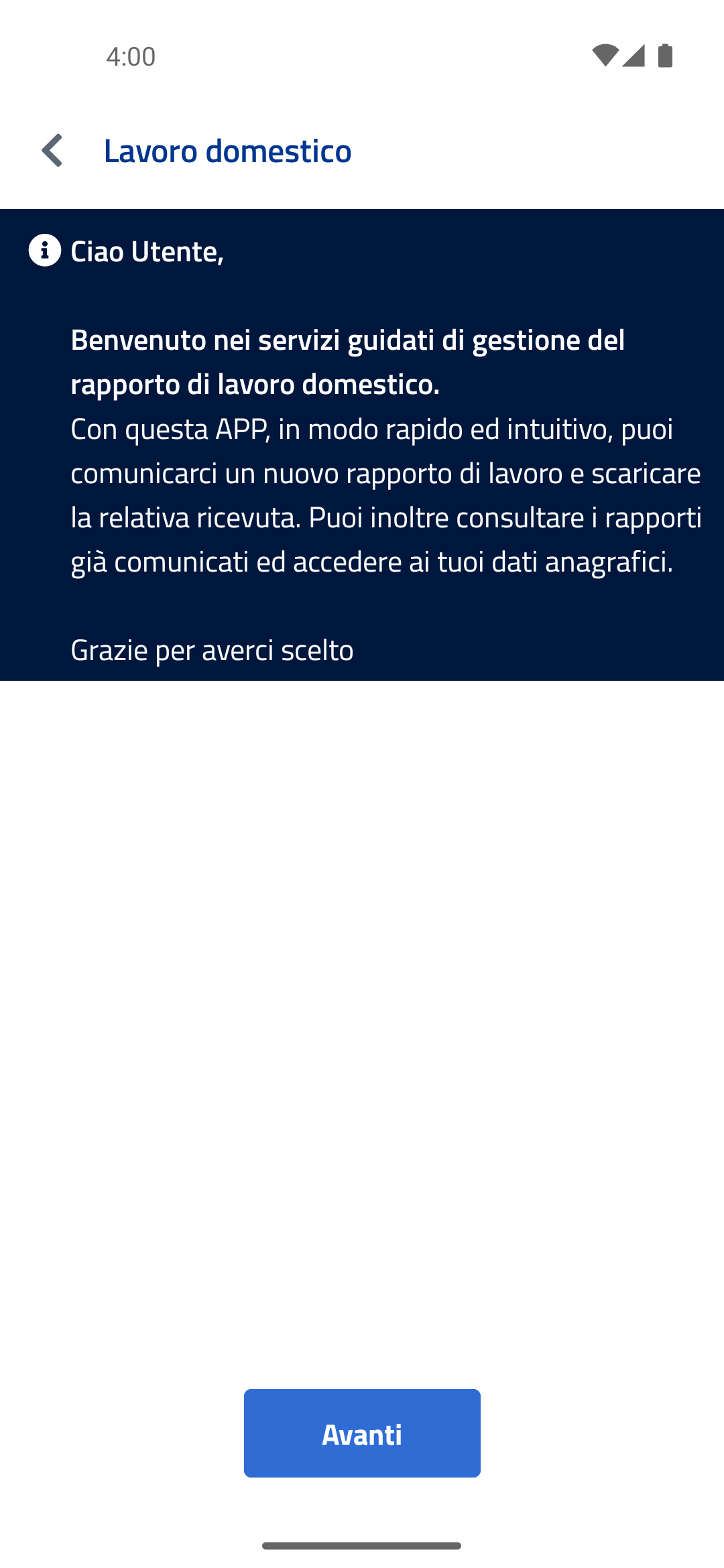 4:00

Lavoro domestico

Ciao Utente,

Benvenuto nei servizi guidati di gestione del rapporto di lavoro domestico.
Con questa APP, in modo rapido ed intuitivo, puoi comunicarci un nuovo rapporto di lavoro e scaricare la relativa ricevuta. Puoi inoltre consultare i rapporti già comunicati ed accedere ai tuoi dati anagrafici.

Grazie per averci scelto

Avanti